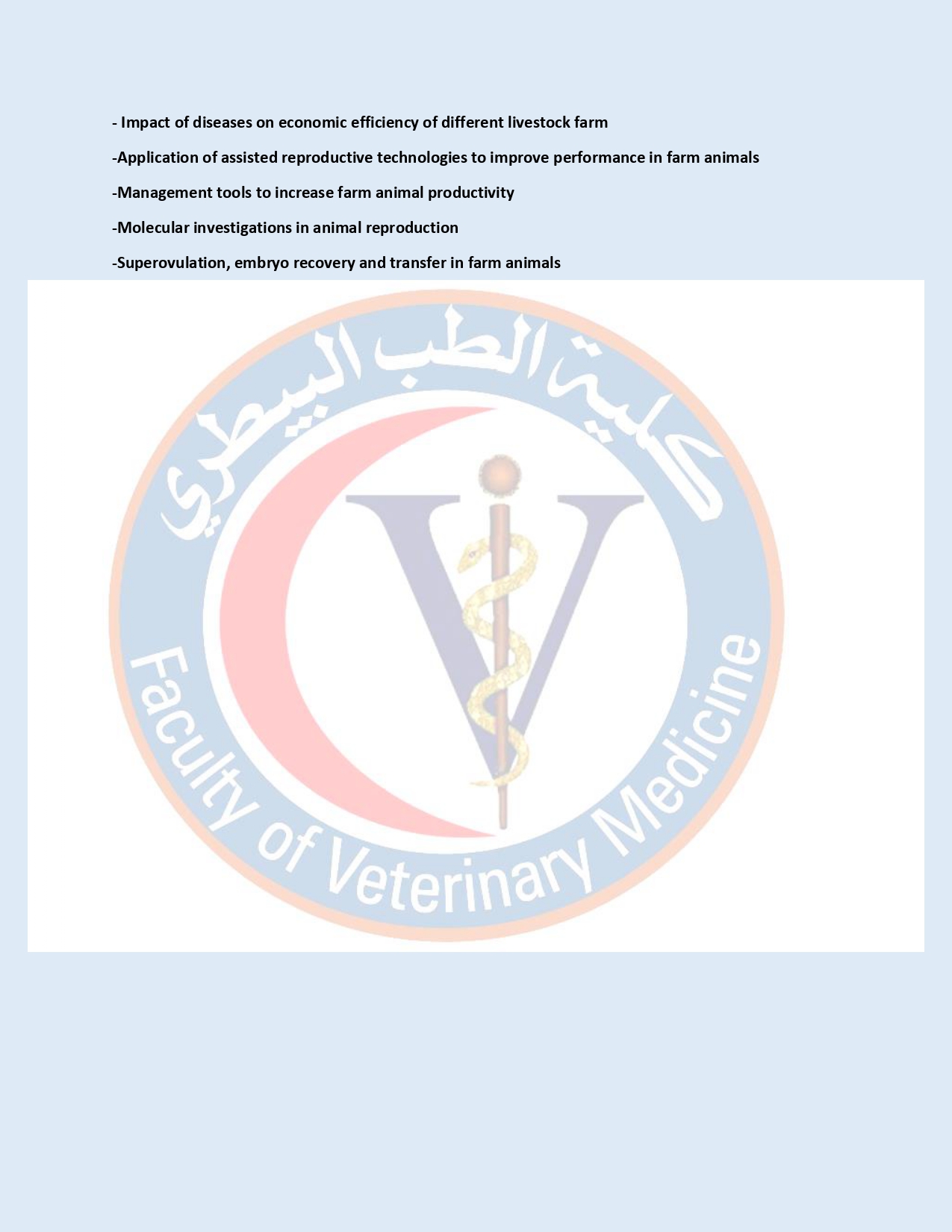 - Impact of diseases on economic efficiency of different livestock farm

-Application of assisted reproductive technologies to improve performance in farm animals

-Management tools to increase farm animal productivity

-Molecular investigations in animal reproduction

-Superovulation, embryo recovery and transfer in farm animals

كلية الطب البيطري

Faculty of Veterinary Medicine